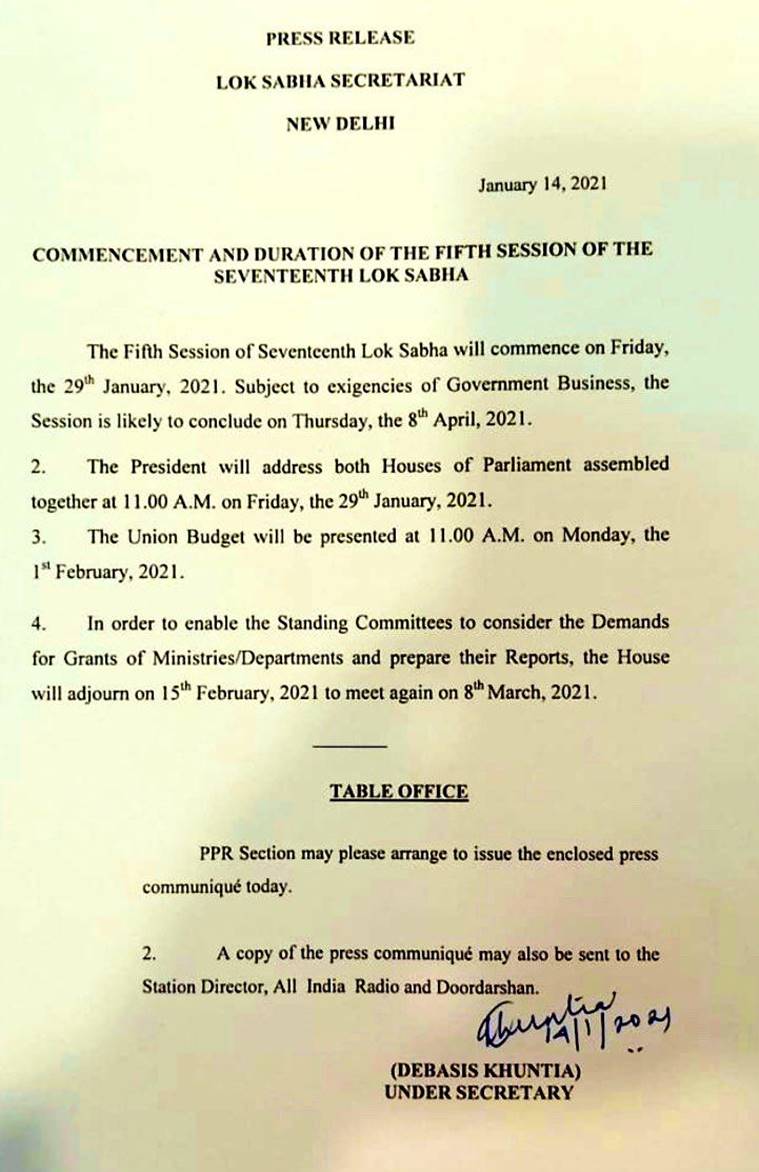 PRESS RELEASE

LOK SABHA SECRETARIAT

NEW DELHI

January 14, 2021

COMMENCEMENT AND DURATION OF THE FIFTH SESSION OF THE SEVENTEENTH LOK SABHA

The Fifth Session of Seventeenth Lok Sabha will commence on Friday, the 29$^{th}$ January, 2021. Subject to exigencies of Government Business, the Session is likely to conclude on Thursday, the 8$^{th}$ April, 2021.

2. The President will address both Houses of Parliament assembled together at 11.00 A.M. on Friday, the 29$^{th}$ January, 2021.

3. The Union Budget will be presented at 11.00 A.M. on Monday, the 1$^{st}$ February, 2021.

4. In order to enable the Standing Committees to consider the Demands for Grants of Ministries/Departments and prepare their Reports, the House will adjourn on 15$^{th}$ February, 2021 to meet again on 8$^{th}$ March, 2021.

TABLE OFFICE

PPR Section may please arrange to issue the enclosed press communiqué today.

2. A copy of the press communiqué may also be sent to the Station Director, All India Radio and Doordarshan.

Khuntia 14/1/2021

(DEBASIS KHUNTIA)
UNDER SECRETARY